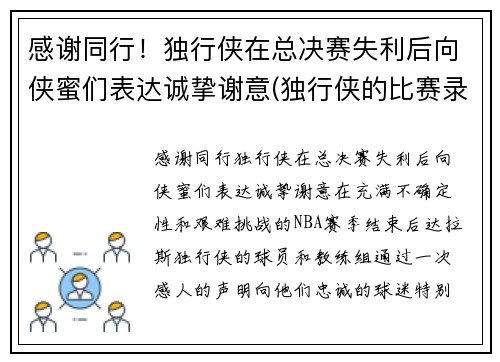 感谢同行！独行侠在总决赛失利后向侠蜜们表达诚挚谢意(独行侠的比赛录

感谢同行独行侠在总决赛失利后向侠蜜们表达诚挚谢意在充满不确定性和艰难挑战的NBA赛季结束后达拉斯独行侠的球员和教练组通过一次感人的声明向他们忠诚的球迷特别